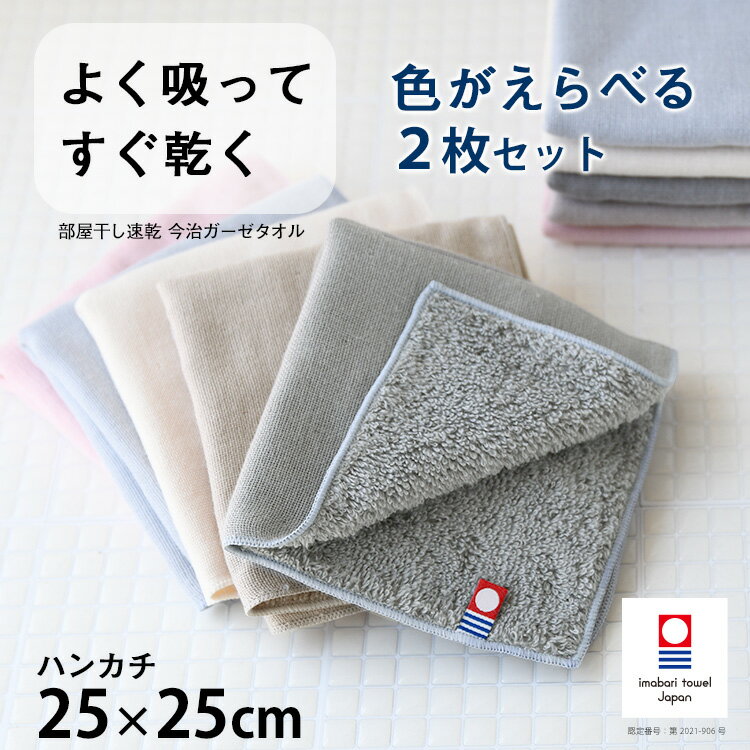 よく吸って
すぐ乾く

部屋干し速乾 今治ガーゼタオル

色がえらべる
2枚セット

ハンカチ
25×25cm

imabari towel
Japan

認定番号：第 2021-906 号